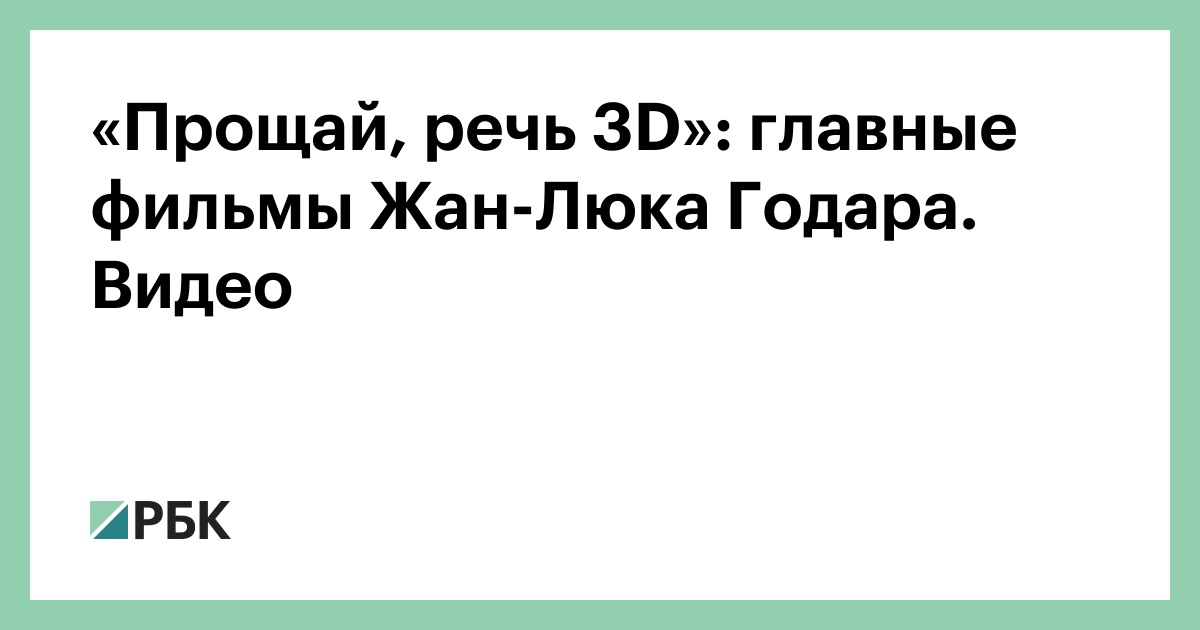 «Прощай, речь 3D»: главные фильмы Жан-Люка Годара. Видео

РБК